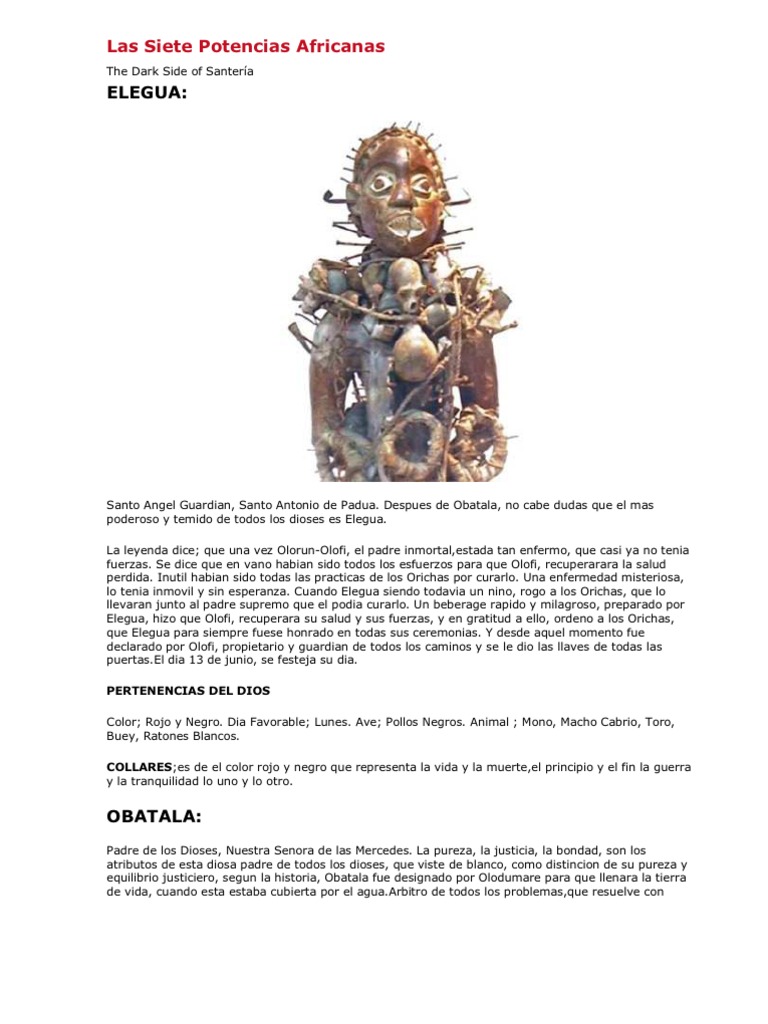 Las Siete Potencias Africanas

The Dark Side of Santería

ELEGUA:

Santo Angel Guardian, Santo Antonio de Padua. Despues de Obatala, no cabe dudas que el mas poderoso y temido de todos los dioses es Elegua.

La leyenda dice; que una vez Olorun-Olofi, el padre inmortal,estada tan enfermo, que casi ya no tenia fuerzas. Se dice que en vano habian sido todos los esfuerzos para que Olofi, recuperarara la salud perdida. Inutil habian sido todas las practicas de los Orichas por curarlo. Una enfermedad misteriosa, lo tenia inmovil y sin esperanza. Cuando Elegua siendo todavia un nino, rogo a los Orichas, que lo llevaran junto al padre supremo que el podia curarlo. Un beberage rapido y milagroso, preparado por Elegua, hizo que Olofi, recuperara su salud y sus fuerzas, y en gratitud a ello, ordeno a los Orichas, que Elegua para siempre fuese honrado en todas sus ceremonias. Y desde aquel momento fue declarado por Olofi, propietario y guardian de todos los caminos y se le dio las llaves de todas las puertas.El dia 13 de junio, se festeja su dia.

PERTENENCIAS DEL DIOS

Color; Rojo y Negro. Dia Favorable; Lunes. Ave; Pollos Negros. Animal ; Mono, Macho Cabrio, Toro, Buey, Ratones Blancos.

COLLARES;es de el color rojo y negro que representa la vida y la muerte,el principio y el fin la guerra y la tranquilidad lo uno y lo otro.

OBATALA:

Padre de los Dioses, Nuestra Senora de las Mercedes. La pureza, la justicia, la bondad, son los atributos de esta diosa padre de todos los dioses, que viste de blanco, como distincion de su pureza y equilibrio justiciero, segun la historia, Obatala fue designado por Olodumare para que llenara la tierra de vida, cuando esta estaba cubierta por el agua.Arbitro de todos los problemas,que resuelve con